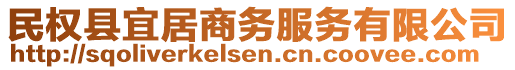 民权县宜居商务服务有限公司
http://sqoliverkelsen.cn.coovee.com